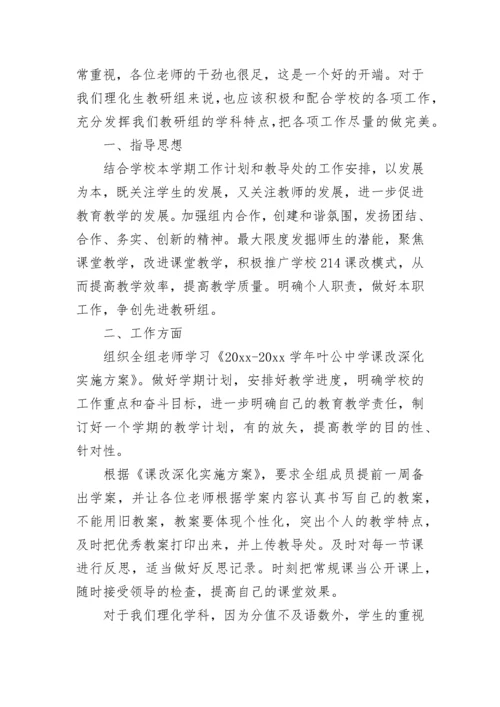 常重视，各位老师的干劲也很足，这是一个好的开端。对于我们理化生教研组来说，也应该积极和配合学校的各项工作，充分发挥我们教研组的学科特点，把各项工作尽量的做完美。

一、指导思想

结合学校本学期工作计划和教导处的工作安排，以发展为本，既关注学生的发展，又关注教师的发展，进一步促进教育教学的发展。加强组内合作，创建和谐氛围，发扬团结、合作、务实、创新的精神。最大限度发掘师生的潜能，聚焦课堂教学，改进课堂教学，积极推广学校214课改模式，从而提高教学效率，提高教学质量。明确个人职责，做好本职工作，争创先进教研组。

二、工作方面

组织全组老师学习《20xx-20xx学年叶公中学课改深化实施方案》。做好学期计划，安排好教学进度，明确学校的工作重点和奋斗目标，进一步明确自己的教育教学责任，制订好一个学期的教学计划，有的放矢，提高教学的目的性、针对性。

根据《课改深化实施方案》，要求全组成员提前一周备出学案，并让各位老师根据学案内容认真书写自己的教案，不能用旧教案，教案要体现个性化，突出个人的教学特点，及时把优秀教案打印出来，并上传教导处。及时对每一节课进行反思，适当做好反思记录。时刻把常规课当公开课上，随时接受领导的检查，提高自己的课堂效果。

对于我们理化学科，因为分值不及语数外，学生的重视